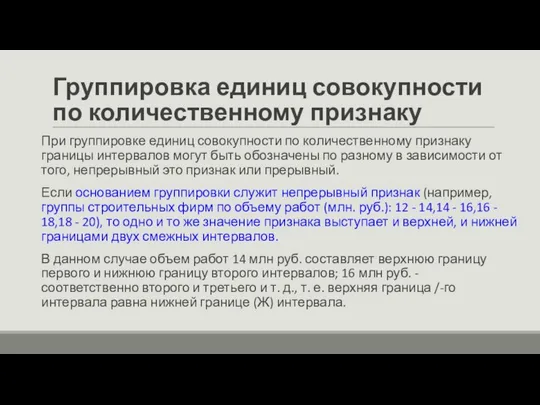 Группировка единиц совокупности по количественному признаку

При группировке единиц совокупности по количественному признаку границы интервалов могут быть обозначены по разному в зависимости от того, непрерывный это признак или прерывный.

Если основанием группировки служит непрерывный признак (например, группы строительных фирм по объему работ (млн. руб.): 12 - 14,14 - 16,16 - 18,18 - 20), то одно и то же значение признака выступает и верхней, и нижней границами двух смежных интервалов.

В данном случае объем работ 14 млн руб. составляет верхнюю границу первого и нижнюю границу второго интервалов; 16 млн руб. - соответственно второго и третьего и т. д., т. е. верхняя граница /-го интервала равна нижней границе (Ж) интервала.